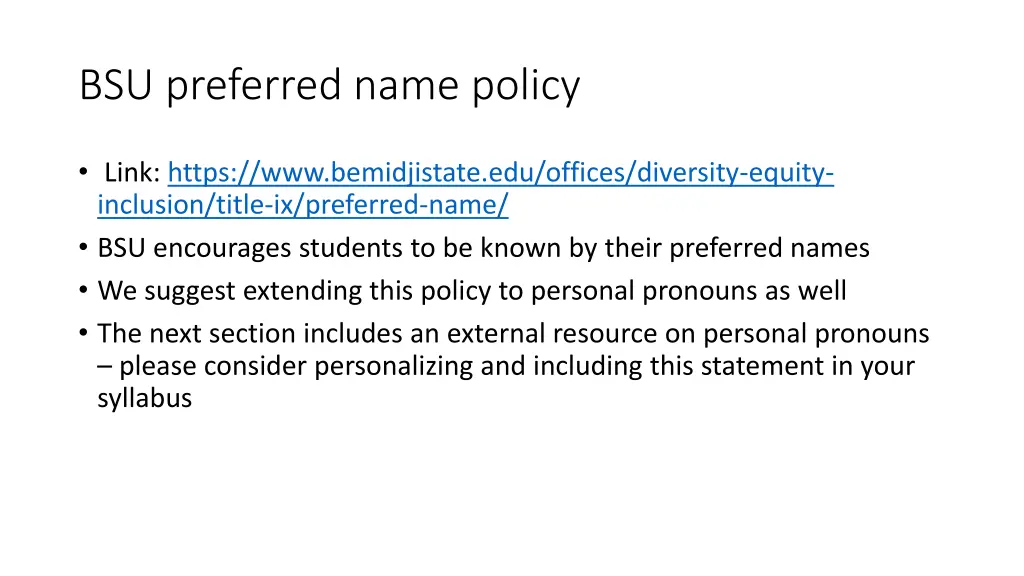 BSU preferred name policy

• Link: https://www.bemidjistate.edu/offices/diversity-equity-inclusion/title-ix/preferred-name/
• BSU encourages students to be known by their preferred names
• We suggest extending this policy to personal pronouns as well
• The next section includes an external resource on personal pronouns – please consider personalizing and including this statement in your syllabus